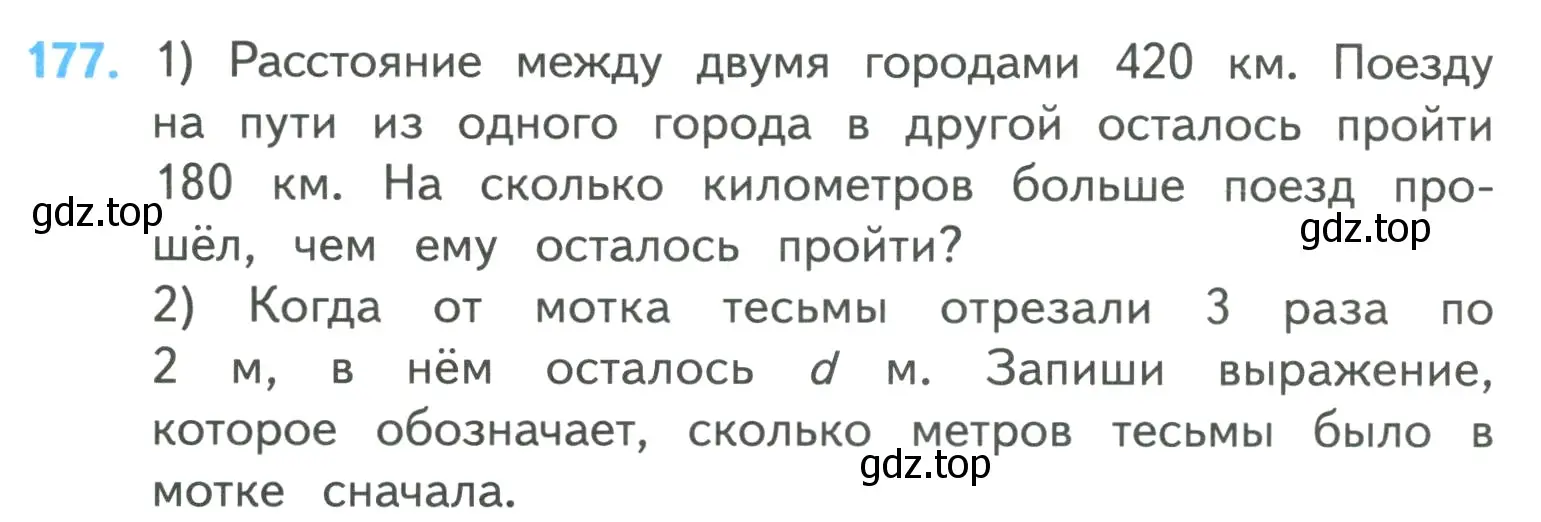 177. 1) Расстояние между двумя городами 420 км. Поезду на пути из одного города в другой осталось пройти 180 км. На сколько километров больше поезд прошёл, чем ему осталось пройти?

gdz.top

gdz.top

2) Когда от мотка тесьмы отрезали 3 раза по 2 м, в нём осталось $d$ м. Запиши выражение, которое обозначает, сколько метров тесьмы было в мотке сначала.

gdz.top